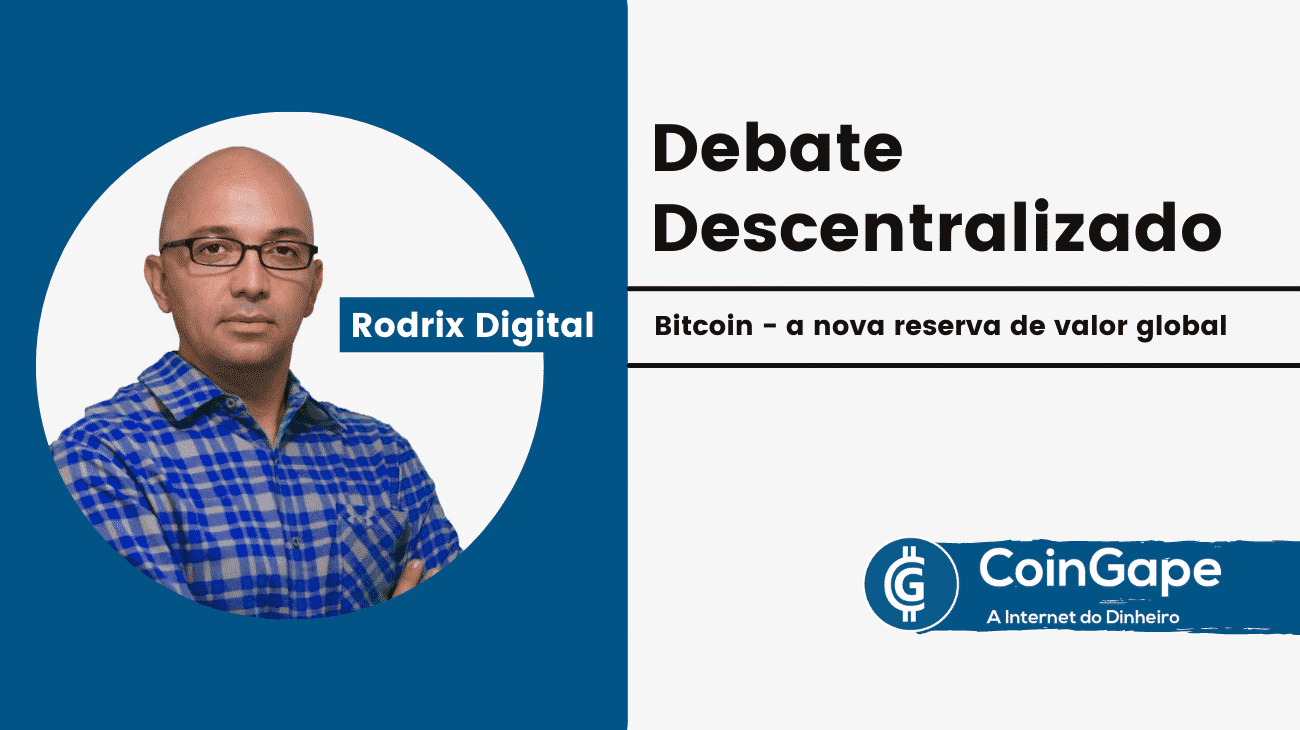 Rodrix Digital

Debate Descentralizado

Bitcoin - a nova reserva de valor global

CoinGape
A Internet do Dinheiro